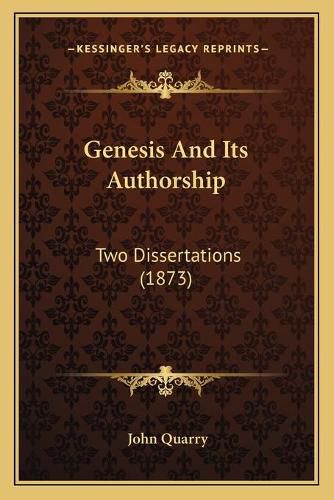 —KESSINGER'S LEGACY REPRINTS—

Genesis And Its Authorship

Two Dissertations (1873)

John Quarry